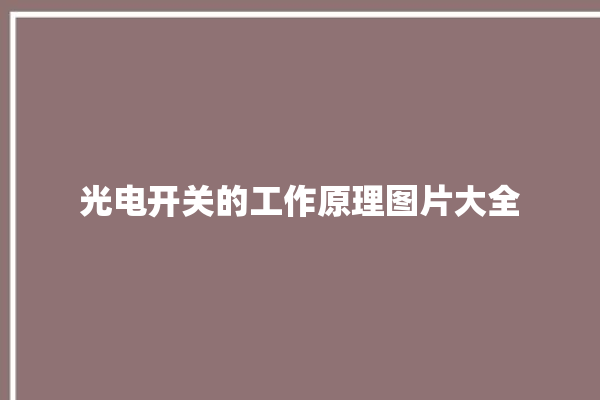 光电开关的工作原理图片大全